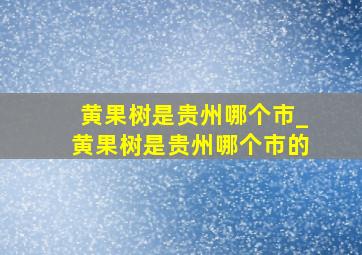 黄果树是贵州哪个市_黄果树是贵州哪个市的